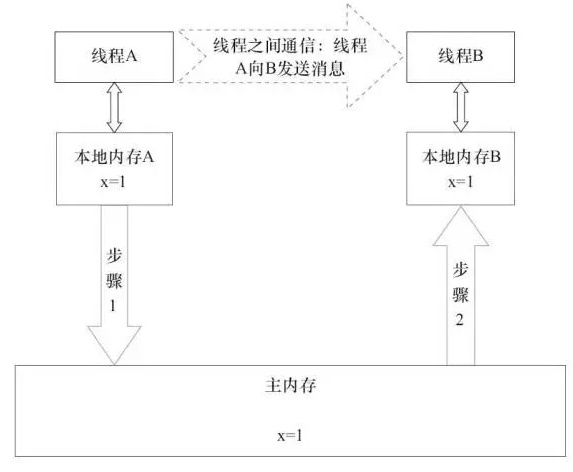 线程A

线程之间通信：线程A向B发送消息

线程B

本地内存A
x=1

本地内存B
x=1

步骤1

步骤2

主内存

x=1